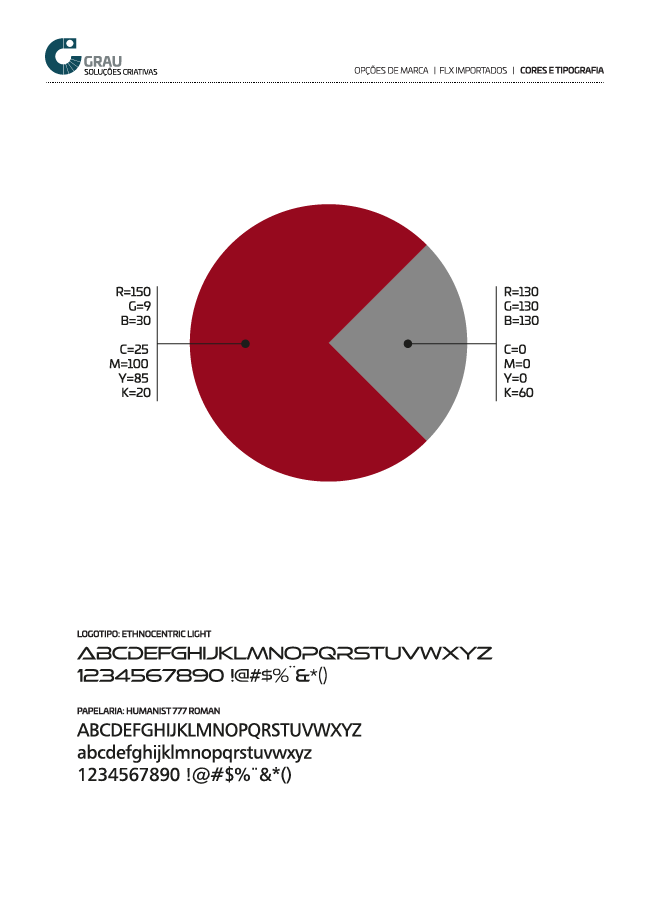 GRAU
SOLUÇÕES CRIATIVAS

OPÇÕES DE MARCA | FLX IMPORTADOS | CORES E TIPOGRAFIA

R=150
G=9
B=30

C=25
M=100
Y=85
K=20

R=130
G=130
B=130

C=0
M=0
Y=0
K=60

LOGOTIPO: ETHNOCENTRIC LIGHT
ABCDEFGHIJKLMNOPQRSTUVWXYZ
1234567890 !@#$%¨&*()

PAPELARIA: HUMANIST 777 ROMAN
ABCDEFGHIJKLMNOPQRSTUVWXYZ
abcdefghijklmnopqrstuvwxyz
1234567890 !@#$%¨&*()